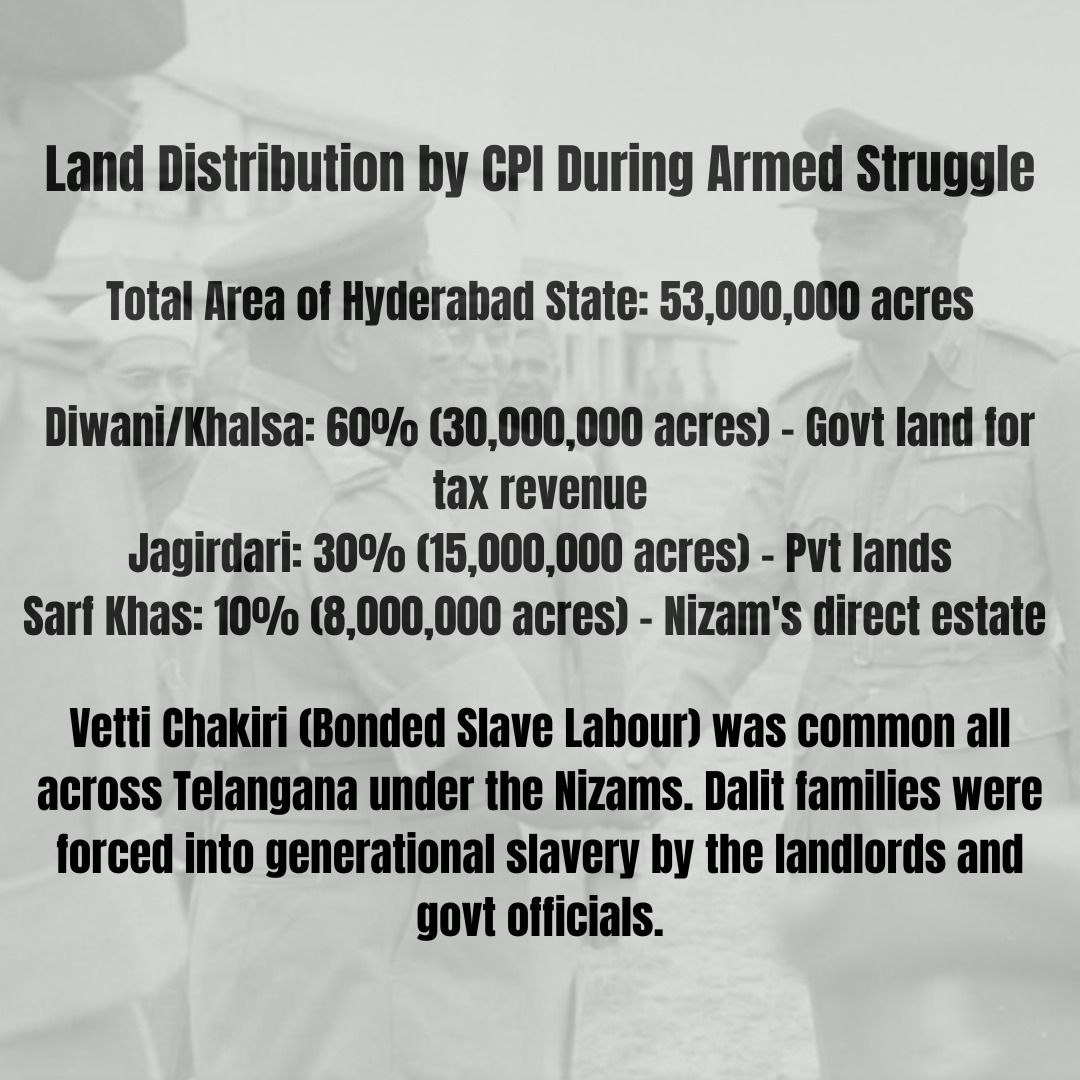 Land Distribution by CPI During Armed Struggle

Total Area of Hyderabad State: 53,000,000 acres

Diwani/Khalsa: 60% (30,000,000 acres) - Govt land for tax revenue
Jagirdari: 30% (15,000,000 acres) - Pvt lands
Sarf Khas: 10% (8,000,000 acres) - Nizam's direct estate

Vetti Chakiri (Bonded Slave Labour) was common all across Telangana under the Nizams. Dalit families were forced into generational slavery by the landlords and govt officials.